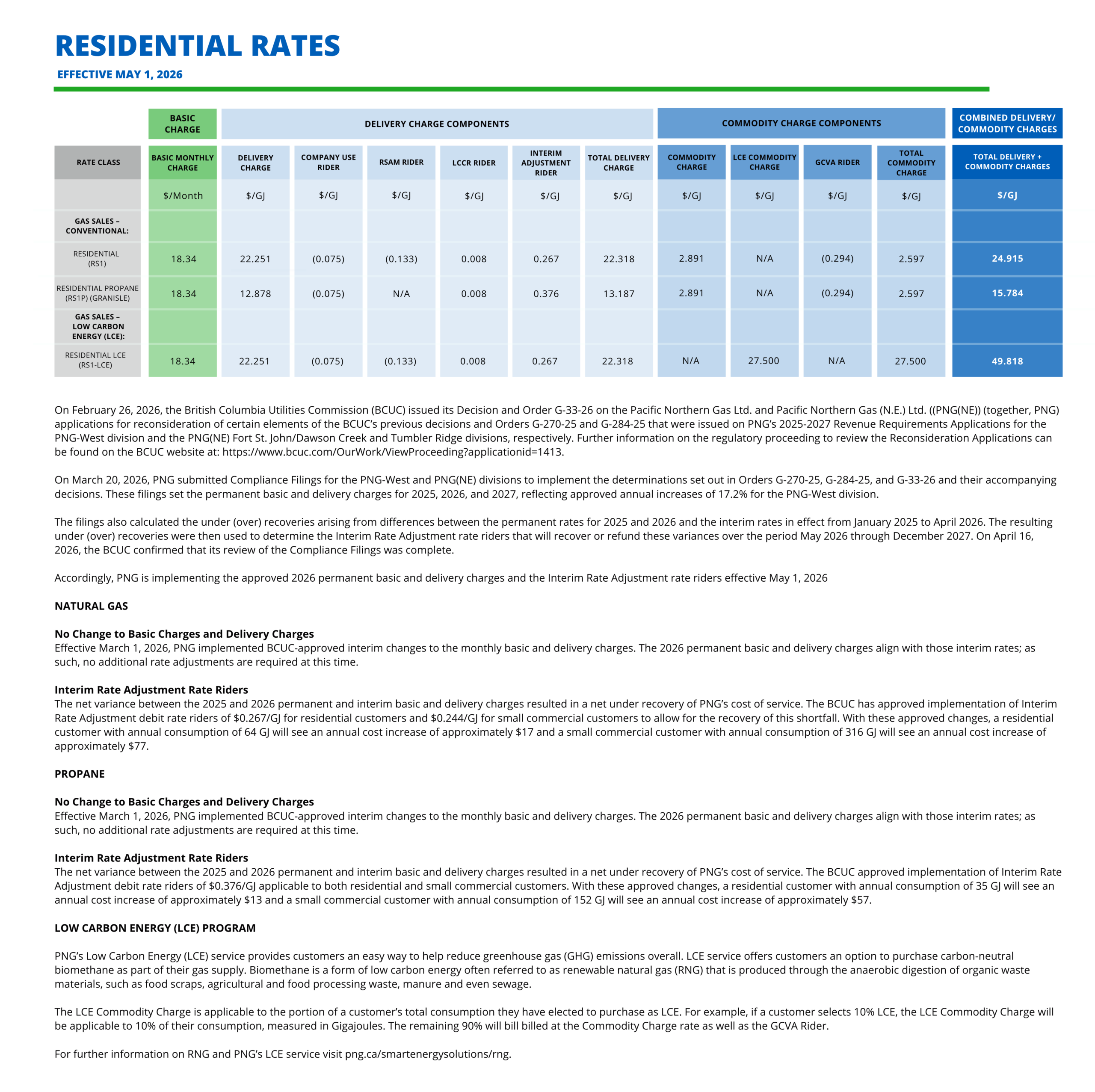 RESIDENTIAL RATES

EFFECTIVE MAY 1, 2026

|  | BASIC CHARGE | DELIVERY CHARGE COMPONENTS |  |  |  |  |  | COMMODITY CHARGE COMPONENTS |  |  |  | COMBINED DELIVERY/ COMMODITY CHARGES |
|---|---|---|---|---|---|---|---|---|---|---|---|---|
| RATE CLASS | BASIC MONTHLY CHARGE | DELIVERY CHARGE | COMPANY USE RIDER | RSAM RIDER | LCCR RIDER | INTERIM ADJUSTMENT RIDER | TOTAL DELIVERY CHARGE | COMMODITY CHARGE | LCE COMMODITY CHARGE | GCVA RIDER | TOTAL COMMODITY CHARGE | TOTAL DELIVERY + COMMODITY CHARGES |
|  | $/Month | $/GJ | $/GJ | $/GJ | $/GJ | $/GJ | $/GJ | $/GJ | $/GJ | $/GJ | $/GJ | $/GJ |
| GAS SALES – CONVENTIONAL: |  |  |  |  |  |  |  |  |  |  |  |  |
| RESIDENTIAL (RS1) | 18.34 | 22.251 | (0.075) | (0.133) | 0.008 | 0.267 | 22.318 | 2.891 | N/A | (0.294) | 2.597 | 24.915 |
| RESIDENTIAL PROPANE (RS1P) (GRANISLE) | 18.34 | 12.878 | (0.075) | N/A | 0.008 | 0.376 | 13.187 | 2.891 | N/A | (0.294) | 2.597 | 15.784 |
| GAS SALES – LOW CARBON ENERGY (LCE): |  |  |  |  |  |  |  |  |  |  |  |  |
| RESIDENTIAL LCE (RS1-LCE) | 18.34 | 22.251 | (0.075) | (0.133) | 0.008 | 0.267 | 22.318 | N/A | 27.500 | N/A | 27.500 | 49.818 |

On February 26, 2026, the British Columbia Utilities Commission (BCUC) issued its Decision and Order G-33-26 on the Pacific Northern Gas Ltd. and Pacific Northern Gas (N.E.) Ltd. ((PNG(NE)) (together, PNG) applications for reconsideration of certain elements of the BCUC's previous decisions and Orders G-270-25 and G-284-25 that were issued on PNG's 2025-2027 Revenue Requirements Applications for the PNG-West division and the PNG(NE) Fort St. John/Dawson Creek and Tumbler Ridge divisions, respectively. Further information on the regulatory proceeding to review the Reconsideration Applications can be found on the BCUC website at: https://www.bcuc.com/OurWork/ViewProceeding?applicationid=1413.

On March 20, 2026, PNG submitted Compliance Filings for the PNG-West and PNG(NE) divisions to implement the determinations set out in Orders G-270-25, G-284-25, and G-33-26 and their accompanying decisions. These filings set the permanent basic and delivery charges for 2025, 2026, and 2027, reflecting approved annual increases of 17.2% for the PNG-West division.

The filings also calculated the under (over) recoveries arising from differences between the permanent rates for 2025 and 2026 and the interim rates in effect from January 2025 to April 2026. The resulting under (over) recoveries were then used to determine the Interim Rate Adjustment rate riders that will recover or refund these variances over the period May 2026 through December 2027. On April 16, 2026, the BCUC confirmed that its review of the Compliance Filings was complete.

Accordingly, PNG is implementing the approved 2026 permanent basic and delivery charges and the Interim Rate Adjustment rate riders effective May 1, 2026

NATURAL GAS

No Change to Basic Charges and Delivery Charges
Effective March 1, 2026, PNG implemented BCUC-approved interim changes to the monthly basic and delivery charges. The 2026 permanent basic and delivery charges align with those interim rates; as such, no additional rate adjustments are required at this time.

Interim Rate Adjustment Rate Riders
The net variance between the 2025 and 2026 permanent and interim basic and delivery charges resulted in a net under recovery of PNG's cost of service. The BCUC has approved implementation of Interim Rate Adjustment debit rate riders of $0.267/GJ for residential customers and $0.244/GJ for small commercial customers to allow for the recovery of this shortfall. With these approved changes, a residential customer with annual consumption of 64 GJ will see an annual cost increase of approximately $17 and a small commercial customer with annual consumption of 316 GJ will see an annual cost increase of approximately $77.

PROPANE

No Change to Basic Charges and Delivery Charges
Effective March 1, 2026, PNG implemented BCUC-approved interim changes to the monthly basic and delivery charges. The 2026 permanent basic and delivery charges align with those interim rates; as such, no additional rate adjustments are required at this time.

Interim Rate Adjustment Rate Riders
The net variance between the 2025 and 2026 permanent and interim basic and delivery charges resulted in a net under recovery of PNG's cost of service. The BCUC approved implementation of Interim Rate Adjustment debit rate riders of $0.376/GJ applicable to both residential and small commercial customers. With these approved changes, a residential customer with annual consumption of 35 GJ will see an annual cost increase of approximately $13 and a small commercial customer with annual consumption of 152 GJ will see an annual cost increase of approximately $57.

LOW CARBON ENERGY (LCE) PROGRAM

PNG's Low Carbon Energy (LCE) service provides customers an easy way to help reduce greenhouse gas (GHG) emissions overall. LCE service offers customers an option to purchase carbon-neutral biomethane as part of their gas supply. Biomethane is a form of low carbon energy often referred to as renewable natural gas (RNG) that is produced through the anaerobic digestion of organic waste materials, such as food scraps, agricultural and food processing waste, manure and even sewage.

The LCE Commodity Charge is applicable to the portion of a customer's total consumption they have elected to purchase as LCE. For example, if a customer selects 10% LCE, the LCE Commodity Charge will be applicable to 10% of their consumption, measured in Gigajoules. The remaining 90% will bill billed at the Commodity Charge rate as well as the GCVA Rider.

For further information on RNG and PNG's LCE service visit png.ca/smartenergysolutions/rng.